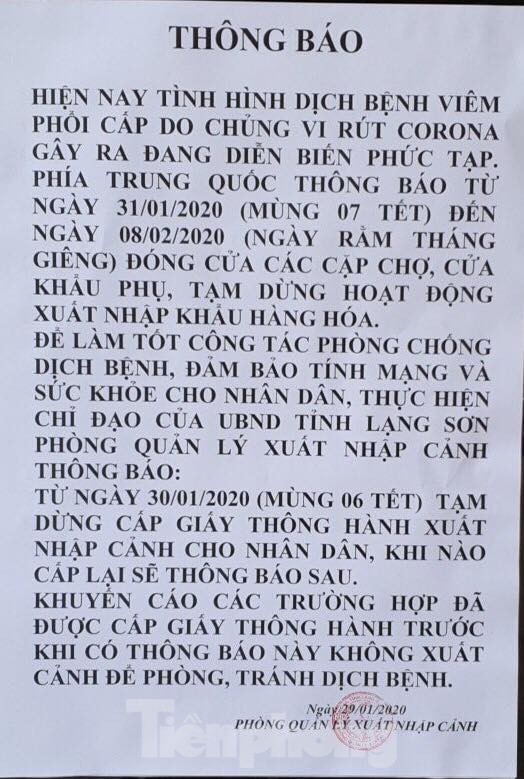 THÔNG BÁO

HIỆN NAY TÌNH HÌNH DỊCH BỆNH VIÊM PHỔI CẤP DO CHỦNG VI RÚT CORONA GÂY RA ĐANG DIỄN BIẾN PHỨC TẠP. PHÍA TRUNG QUỐC THÔNG BÁO TỪ NGÀY 31/01/2020 (MÙNG 07 TẾT) ĐẾN NGÀY 08/02/2020 (NGÀY RẰM THÁNG GIÊNG) ĐÓNG CỬA CÁC CẶP CHỢ, CỬA KHẨU PHỤ, TẠM DỪNG HOẠT ĐỘNG XUẤT NHẬP KHẨU HÀNG HÓA.
ĐỂ LÀM TỐT CÔNG TÁC PHÒNG CHỐNG DỊCH BỆNH, ĐẢM BẢO TÍNH MẠNG VÀ SỨC KHỎE CHO NHÂN DÂN, THỰC HIỆN CHỈ ĐẠO CỦA UBND TỈNH LẠNG SƠN PHÒNG QUẢN LÝ XUẤT NHẬP CẢNH THÔNG BÁO:
TỪ NGÀY 30/01/2020 (MÙNG 06 TẾT) TẠM DỪNG CẤP GIẤY THÔNG HÀNH XUẤT NHẬP CẢNH CHO NHÂN DÂN, KHI NÀO CẤP LẠI SẼ THÔNG BÁO SAU.
KHUYẾN CÁO CÁC TRƯỜNG HỢP ĐÃ ĐƯỢC CẤP GIẤY THÔNG HÀNH TRƯỚC KHI CÓ THÔNG BÁO NÀY KHÔNG XUẤT CẢNH ĐỂ PHÒNG, TRÁNH DỊCH BỆNH.

Ngày 29/01/2020
PHÒNG QUẢN LÝ XUẤT NHẬP CẢNH

Tiền Phong